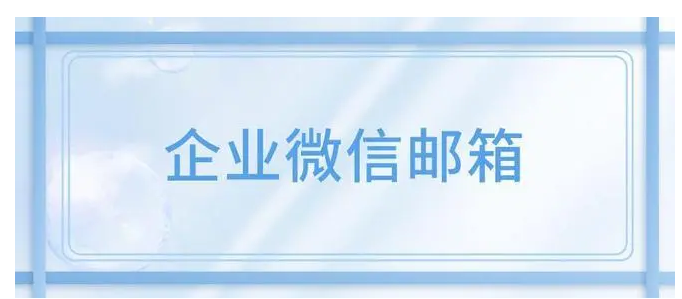 企业微信邮箱